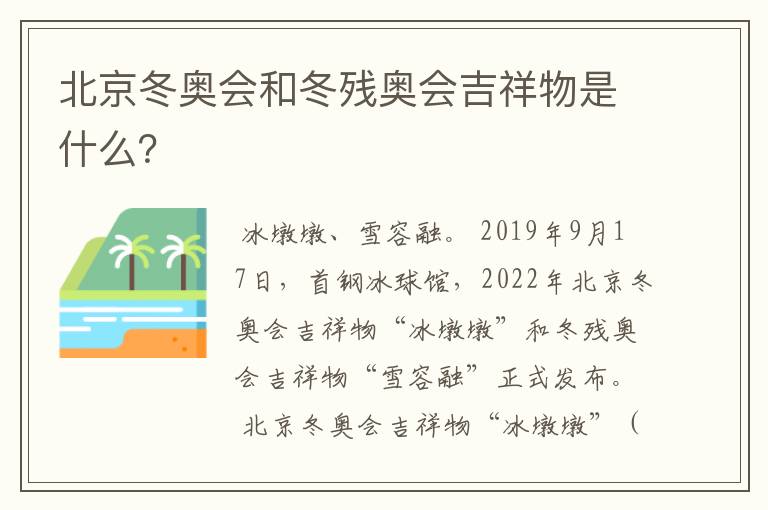 北京冬奥会和冬残奥会吉祥物是什么?

冰墩墩、雪容融。2019年9月17日，首钢冰球馆，2022年北京冬奥会吉祥物“冰墩墩”和冬残奥会吉祥物“雪容融”正式发布。

北京冬奥会吉祥物“冰墩墩”（